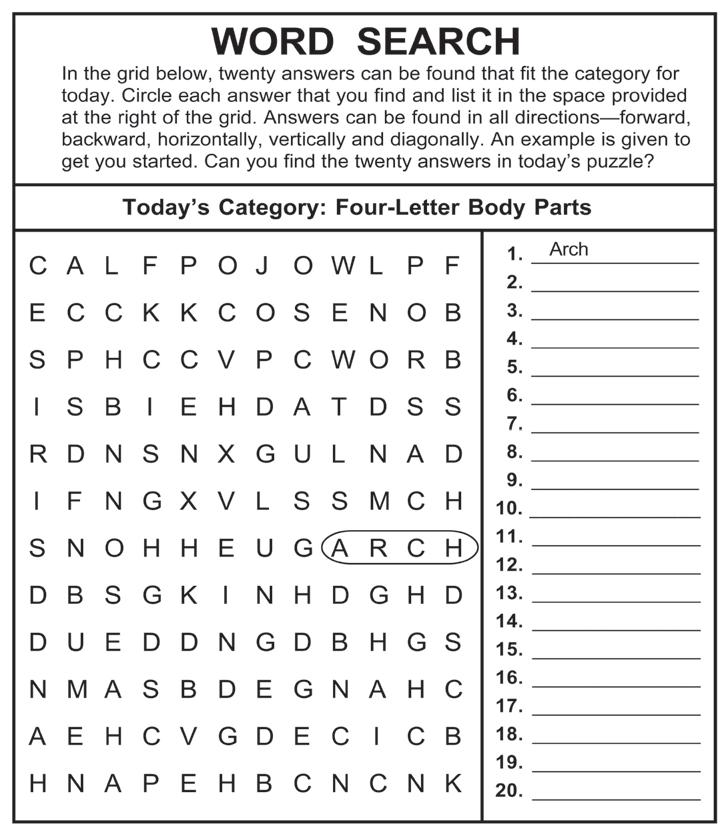 WORD SEARCH

In the grid below, twenty answers can be found that fit the category for today. Circle each answer that you find and list it in the space provided at the right of the grid. Answers can be found in all directions—forward, backward, horizontally, vertically and diagonally. An example is given to get you started. Can you find the twenty answers in today's puzzle?

Today's Category: Four-Letter Body Parts

C A L F P O J O W L P F
E C C K K C O S E N O B
S P H C C V P C W O R B
I S B I E H D A T D S S
R D N S N X G U L N A D
I F N G X V L S S M C H
S N O H H E U G A R C H
D B S G K I N H D G H D
D U E D D N G D B H G S
N M A S B D E G N A H C
A E H C V G D E C I C B
H N A P E H B C N C N K

1. Arch
2.
3.
4.
5.
6.
7.
8.
9.
10.
11.
12.
13.
14.
15.
16.
17.
18.
19.
20.